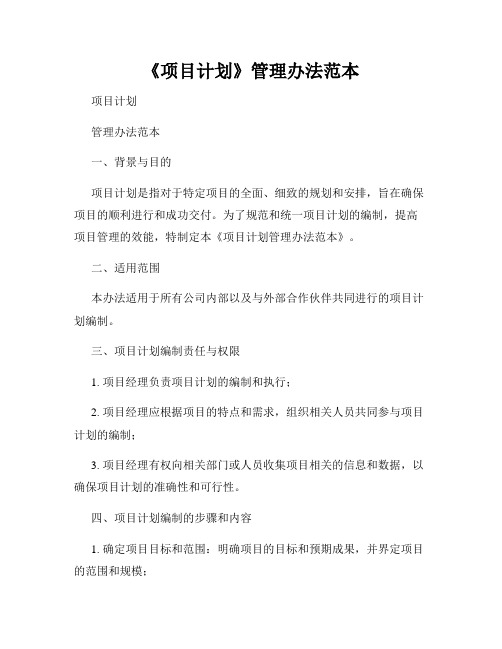 《项目计划》管理办法范本

项目计划

管理办法范本

一、背景与目的

项目计划是指对于特定项目的全面、细致的规划和安排，旨在确保项目的顺利进行和成功交付。为了规范和统一项目计划的编制，提高项目管理的效能，特制定本《项目计划管理办法范本》。

二、适用范围

本办法适用于所有公司内部以及与外部合作伙伴共同进行的项目计划编制。

三、项目计划编制责任与权限

1. 项目经理负责项目计划的编制和执行；

2. 项目经理应根据项目的特点和需求，组织相关人员共同参与项目计划的编制；

3. 项目经理有权向相关部门或人员收集项目相关的信息和数据，以确保项目计划的准确性和可行性。

四、项目计划编制的步骤和内容

1. 确定项目目标和范围：明确项目的目标和预期成果，并界定项目的范围和规模；